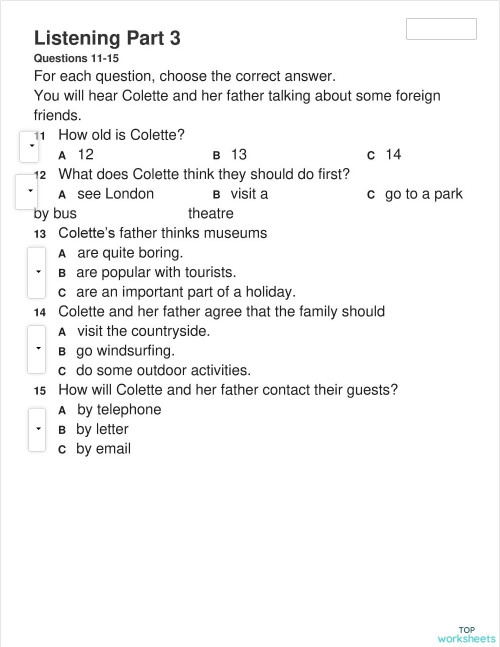 Listening Part 3

Questions 11-15

For each question, choose the correct answer.

You will hear Colette and her father talking about some foreign friends.

11 How old is Colette?

A 12 B 13 C 14

12 What does Colette think they should do first?

A see London by bus B visit a theatre C go to a park

13 Colette's father thinks museums

A are quite boring.

B are popular with tourists.

C are an important part of a holiday.

14 Colette and her father agree that the family should

A visit the countryside.

B go windsurfing.

C do some outdoor activities.

15 How will Colette and her father contact their guests?

A by telephone

B by letter

C by email

TOP worksheets